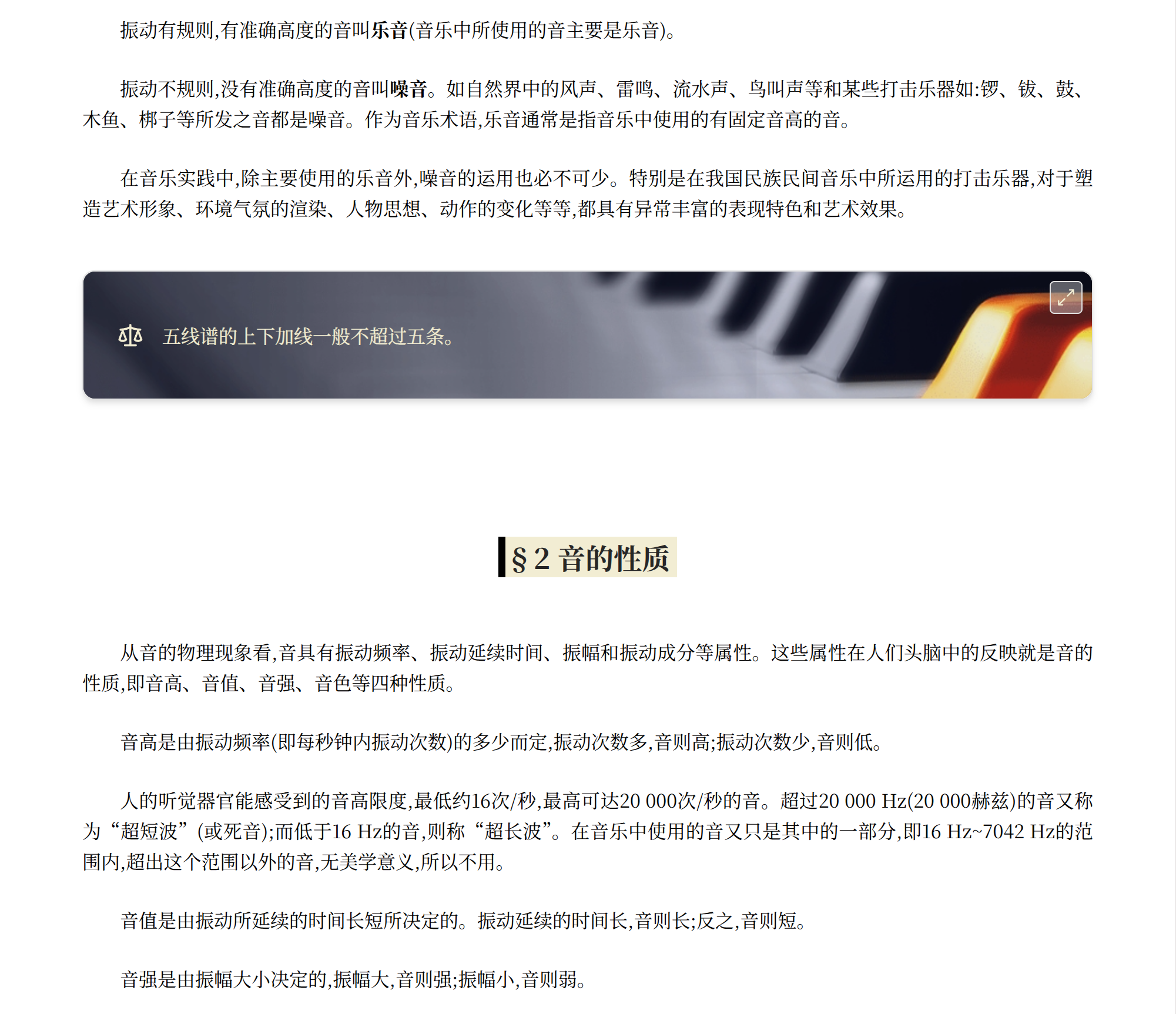 振动有规则,有准确高度的音叫乐音(音乐中所使用的音主要是乐音)。

振动不规则,没有准确高度的音叫噪音。如自然界中的风声、雷鸣、流水声、鸟叫声等和某些打击乐器如:锣、钹、鼓、木鱼、梆子等所发之音都是噪音。作为音乐术语,乐音通常是指音乐中使用的有固定音高的音。

在音乐实践中,除主要使用的乐音外,噪音的运用也必不可少。特别是在我国民族民间音乐中所运用的打击乐器,对于塑造艺术形象、环境气氛的渲染、人物思想、动作的变化等等,都具有异常丰富的表现特色和艺术效果。

五线谱的上下加线一般不超过五条。

§2 音的性质

从音的物理现象看,音具有振动频率、振动延续时间、振幅和振动成分等属性。这些属性在人们头脑中的反映就是音的性质,即音高、音值、音强、音色等四种性质。

音高是由振动频率(即每秒钟内振动次数)的多少而定,振动次数多,音则高;振动次数少,音则低。

人的听觉器官能感受到的音高限度,最低约16次/秒,最高可达20 000次/秒的音。超过20 000 Hz(20 000赫兹)的音又称为“超短波”(或死音);而低于16 Hz的音,则称“超长波”。在音乐中使用的音又只是其中的一部分,即16 Hz~7042 Hz的范围内,超出这个范围以外的音,无美学意义,所以不用。

音值是由振动所延续的时间长短所决定的。振动延续的时间长,音则长;反之,音则短。

音强是由振幅大小决定的,振幅大,音则强;振幅小,音则弱。